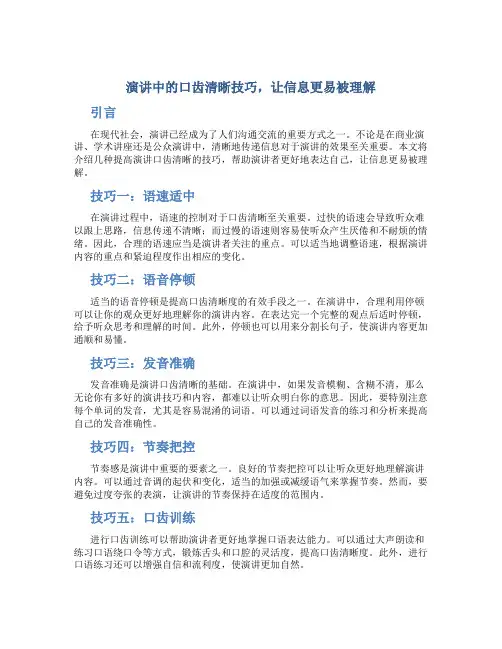 演讲中的口齿清晰技巧，让信息更易被理解

引言

在现代社会，演讲已经成为了人们沟通交流的重要方式之一。不论是在商业演讲、学术讲座还是公众演讲中，清晰地传递信息对于演讲的效果至关重要。本文将介绍几种提高演讲口齿清晰的技巧，帮助演讲者更好地表达自己，让信息更易被理解。

技巧一：语速适中

在演讲过程中，语速的控制对于口齿清晰至关重要。过快的语速会导致听众难以跟上思路，信息传递不清晰；而过慢的语速则容易使听众产生厌倦和不耐烦的情绪。因此，合理的语速应当是演讲者关注的重点。可以适当地调整语速，根据演讲内容的重点和紧迫程度作出相应的变化。

技巧二：语音停顿

适当的语音停顿是提高口齿清晰度的有效手段之一。在演讲中，合理利用停顿可以让你的观众更好地理解你的演讲内容。在表达完一个完整的观点后适时停顿，给予听众思考和理解的时间。此外，停顿也可以用来分割长句子，使演讲内容更加通顺和易懂。

技巧三：发音准确

发音准确是演讲口齿清晰的基础。在演讲中，如果发音模糊、含糊不清，那么无论你有多好的演讲技巧和内容，都难以让听众明白你的意思。因此，要特别注意每个单词的发音，尤其是容易混淆的词语。可以通过词语发音的练习和分析来提高自己的发音准确性。

技巧四：节奏把控

节奏感是演讲中重要的要素之一。良好的节奏把控可以让听众更好地理解演讲内容。可以通过音调的起伏和变化，适当的加强或减缓语气来掌握节奏。然而，要避免过度夸张的表演，让演讲的节奏保持在适度的范围内。

技巧五：口齿训练

进行口齿训练可以帮助演讲者更好地掌握口语表达能力。可以通过大声朗读和练习口语绕口令等方式，锻炼舌头和口腔的灵活度，提高口齿清晰度。此外，进行口语练习还可以增强自信和流利度，使演讲更加自然。